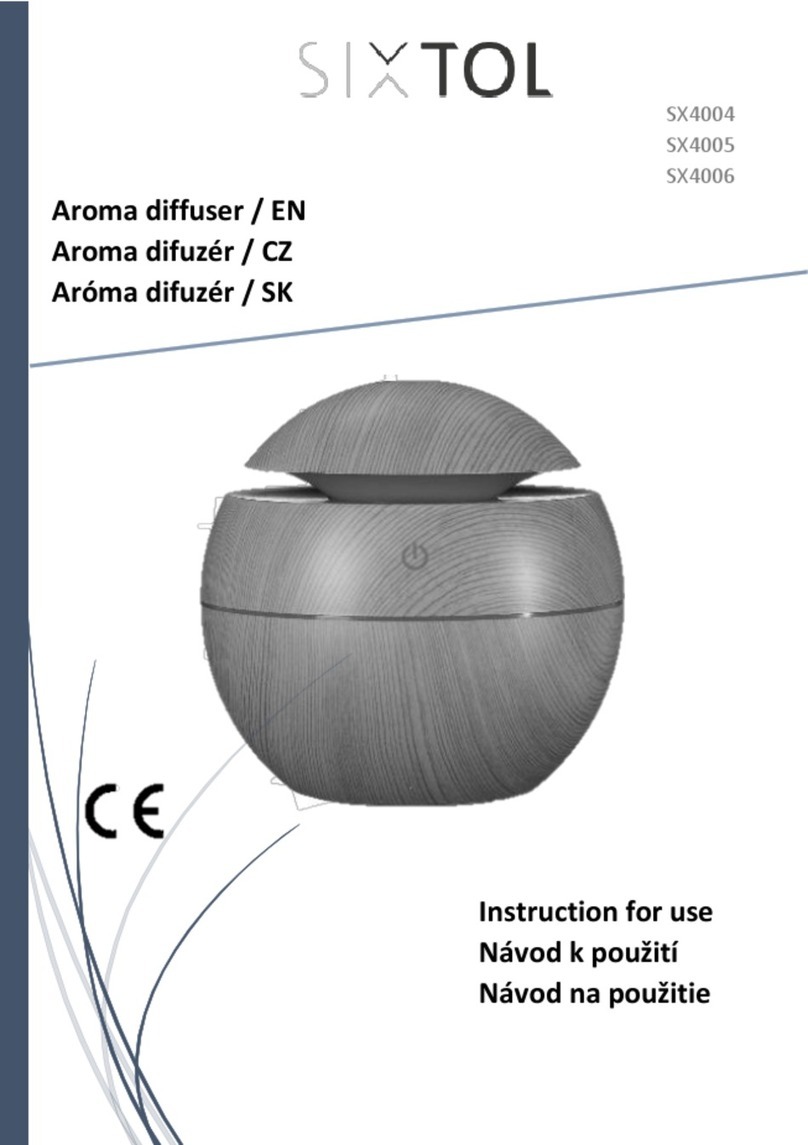 SIXTOL

SX4004
SX4005
SX4006

Aroma diffuser / EN
Aroma difuzér / CZ
Aróma difuzér / SK

CE

Instruction for use
Návod k použití
Návod na použitie